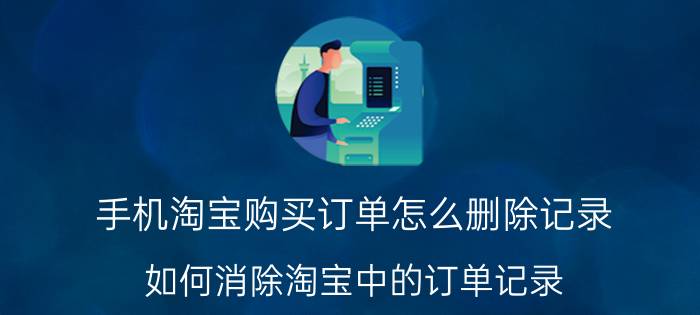 手机淘宝购买订单怎么删除记录

如何消除淘宝中的订单记录